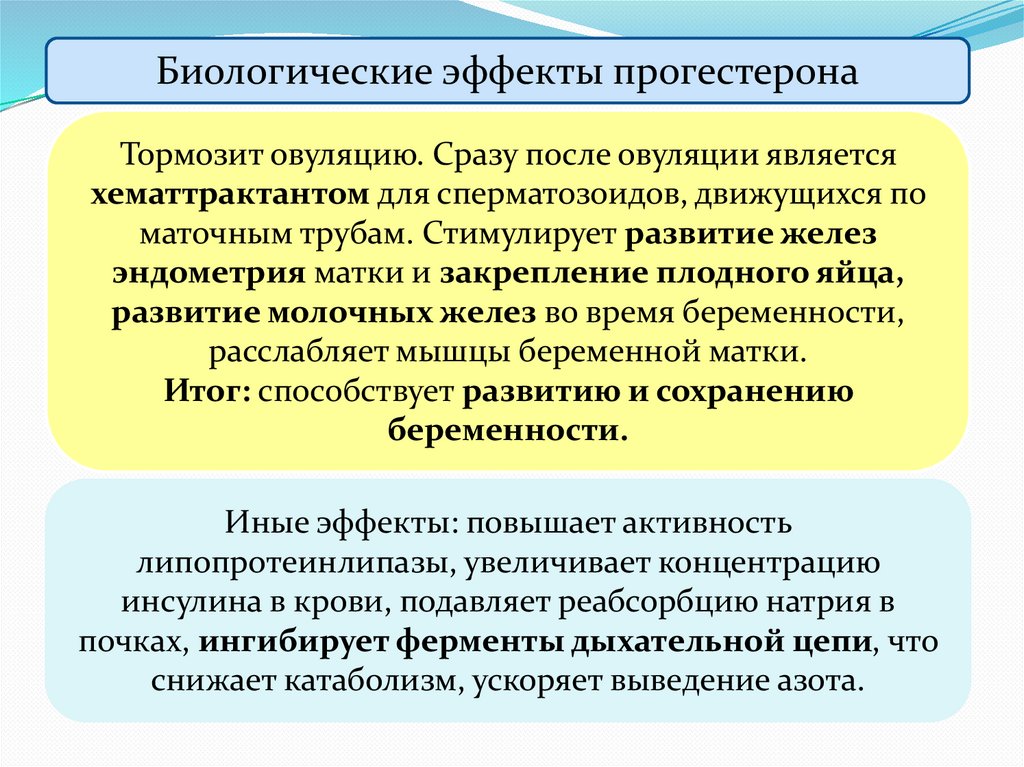 Биологические эффекты прогестерона

Тормозит овуляцию. Сразу после овуляции является хематтрактантом для сперматозоидов, движущихся по маточным трубам. Стимулирует развитие желез эндометрия матки и закрепление плодного яйца, развитие молочных желез во время беременности, расслабляет мышцы беременной матки.
Итог: способствует развитию и сохранению беременности.

Иные эффекты: повышает активность липопротеинлипазы, увеличивает концентрацию инсулина в крови, подавляет реабсорбцию натрия в почках, ингибирует ферменты дыхательной цепи, что снижает катаболизм, ускоряет выведение азота.